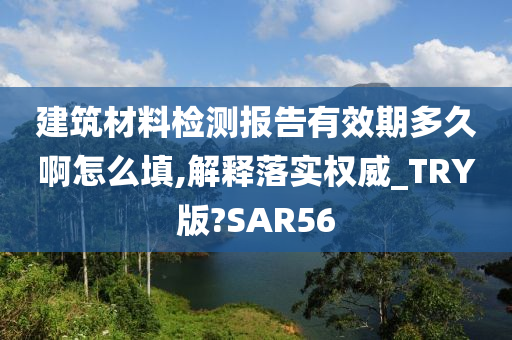 建筑材料检测报告有效期多久啊怎么填,解释落实权威_TRY版?SAR56